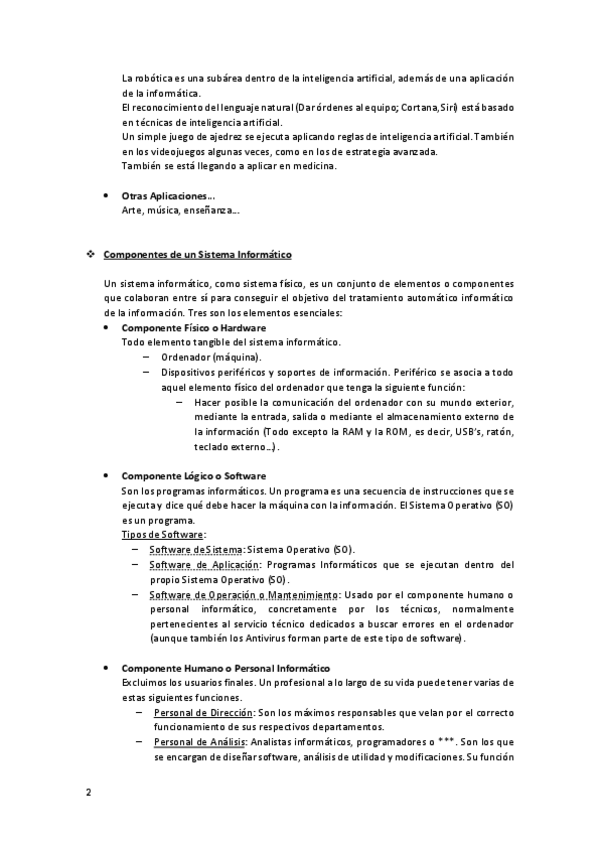 La robótica es una subárea dentro de la inteligencia artificial, además de una aplicación de la informática.
El reconocimiento del lenguaje natural (Dar órdenes al equipo; Cortana, Siri) está basado en técnicas de inteligencia artificial.
Un simple juego de ajedrez se ejecuta aplicando reglas de inteligencia artificial. También en los videojuegos algunas veces, como en los de estrategia avanzada.
También se está llegando a aplicar en medicina.

• Otras Aplicaciones…
Arte, música, enseñanza…

❖ Componentes de un Sistema Informático

Un sistema informático, como sistema físico, es un conjunto de elementos o componentes que colaboran entre sí para conseguir el objetivo del tratamiento automático informático de la información. Tres son los elementos esenciales:
• Componente Físico o Hardware
Todo elemento tangible del sistema informático.
– Ordenador (máquina).
– Dispositivos periféricos y soportes de información. Periférico se asocia a todo aquel elemento físico del ordenador que tenga la siguiente función:
– Hacer posible la comunicación del ordenador con su mundo exterior, mediante la entrada, salida o mediante el almacenamiento externo de la información (Todo excepto la RAM y la ROM, es decir, USB's, ratón, teclado externo…).

• Componente Lógico o Software
Son los programas informáticos. Un programa es una secuencia de instrucciones que se ejecuta y dice qué debe hacer la máquina con la información. El Sistema Operativo (SO) es un programa.
Tipos de Software:
– Software de Sistema: Sistema Operativo (SO).
– Software de Aplicación: Programas Informáticos que se ejecutan dentro del propio Sistema Operativo (SO).
– Software de Operación o Mantenimiento: Usado por el componente humano o personal informático, concretamente por los técnicos, normalmente pertenecientes al servicio técnico dedicados a buscar errores en el ordenador (aunque también los Antivirus forman parte de este tipo de software).

• Componente Humano o Personal Informático
Excluimos los usuarios finales. Un profesional a lo largo de su vida puede tener varias de estas siguientes funciones.
– Personal de Dirección: Son los máximos responsables que velan por el correcto funcionamiento de sus respectivos departamentos.
– Personal de Análisis: Analistas informáticos, programadores o ***. Son los que se encargan de diseñar software, análisis de utilidad y modificaciones. Su función

2